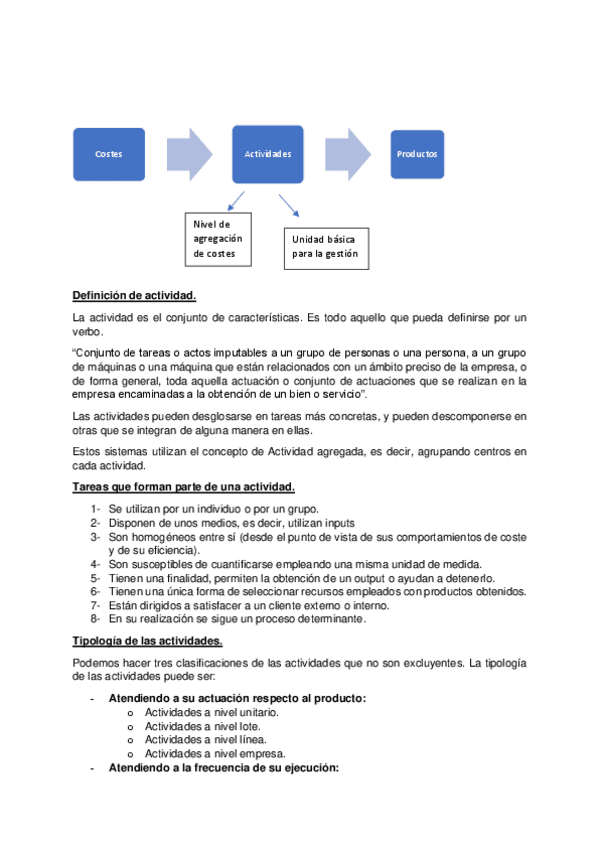 Costes

Actividades

Productos

Nivel de agregación de costes

Unidad básica para la gestión

Definición de actividad.

La actividad es el conjunto de características. Es todo aquello que pueda definirse por un verbo.

"Conjunto de tareas o actos imputables a un grupo de personas o una persona, a un grupo de máquinas o una máquina que están relacionados con un ámbito preciso de la empresa, o de forma general, toda aquella actuación o conjunto de actuaciones que se realizan en la empresa encaminadas a la obtención de un bien o servicio".

Las actividades pueden desglosarse en tareas más concretas, y pueden descomponerse en otras que se integran de alguna manera en ellas.

Estos sistemas utilizan el concepto de Actividad agregada, es decir, agrupando centros en cada actividad.

Tareas que forman parte de una actividad.

1- Se utilizan por un individuo o por un grupo.
2- Disponen de unos medios, es decir, utilizan inputs
3- Son homogéneos entre sí (desde el punto de vista de sus comportamientos de coste y de su eficiencia).
4- Son susceptibles de cuantificarse empleando una misma unidad de medida.
5- Tienen una finalidad, permiten la obtención de un output o ayudan a detenerlo.
6- Tienen una única forma de seleccionar recursos empleados con productos obtenidos.
7- Están dirigidos a satisfacer a un cliente externo o interno.
8- En su realización se sigue un proceso determinante.

Tipología de las actividades.

Podemos hacer tres clasificaciones de las actividades que no son excluyentes. La tipología de las actividades puede ser:

- Atendiendo a su actuación respecto al producto:
 o Actividades a nivel unitario.
 o Actividades a nivel lote.
 o Actividades a nivel línea.
 o Actividades a nivel empresa.
- Atendiendo a la frecuencia de su ejecución: